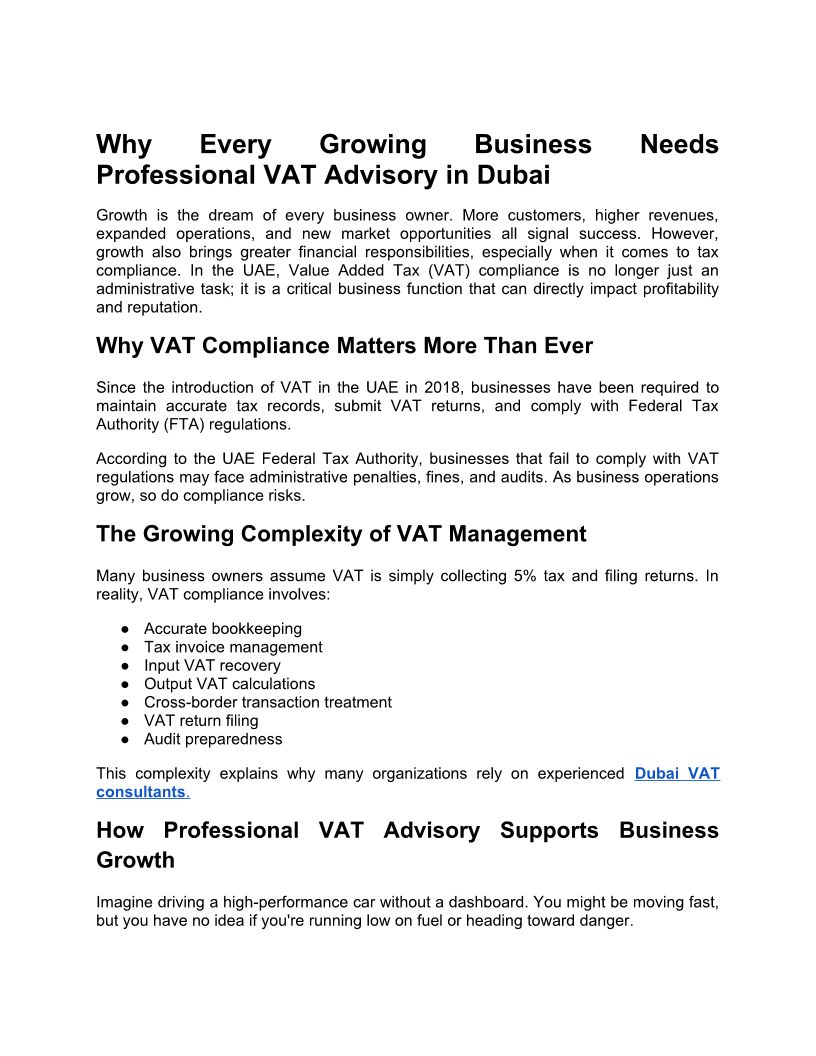 Why Every Growing Business Needs Professional VAT Advisory in Dubai

Growth is the dream of every business owner. More customers, higher revenues, expanded operations, and new market opportunities all signal success. However, growth also brings greater financial responsibilities, especially when it comes to tax compliance. In the UAE, Value Added Tax (VAT) compliance is no longer just an administrative task; it is a critical business function that can directly impact profitability and reputation.

Why VAT Compliance Matters More Than Ever

Since the introduction of VAT in the UAE in 2018, businesses have been required to maintain accurate tax records, submit VAT returns, and comply with Federal Tax Authority (FTA) regulations.

According to the UAE Federal Tax Authority, businesses that fail to comply with VAT regulations may face administrative penalties, fines, and audits. As business operations grow, so do compliance risks.

The Growing Complexity of VAT Management

Many business owners assume VAT is simply collecting 5% tax and filing returns. In reality, VAT compliance involves:

● Accurate bookkeeping
● Tax invoice management
● Input VAT recovery
● Output VAT calculations
● Cross-border transaction treatment
● VAT return filing
● Audit preparedness

This complexity explains why many organizations rely on experienced Dubai VAT consultants.

How Professional VAT Advisory Supports Business Growth

Imagine driving a high-performance car without a dashboard. You might be moving fast, but you have no idea if you're running low on fuel or heading toward danger.